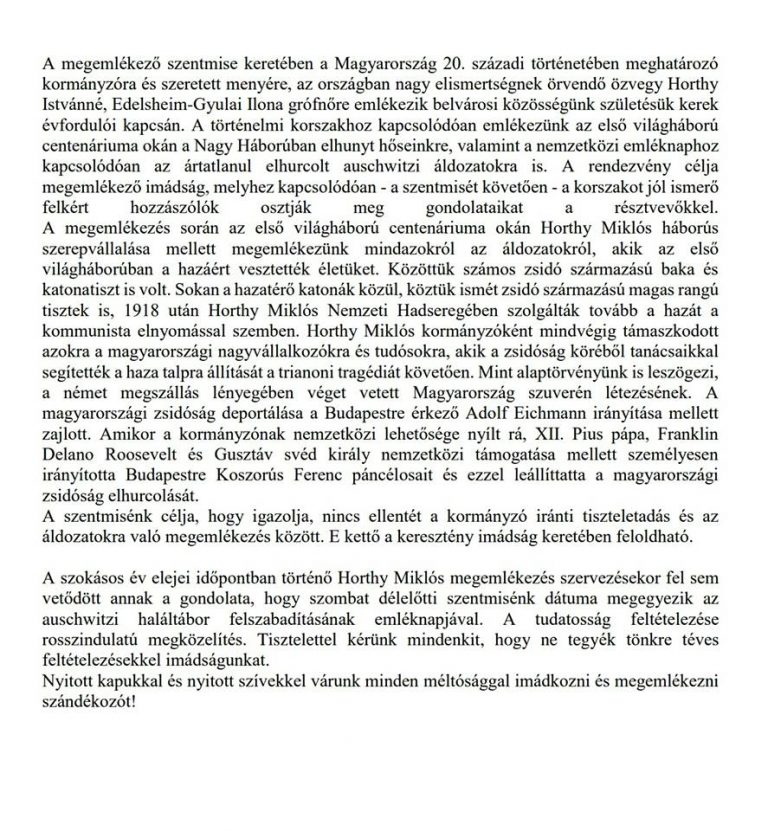 A megemlékező szentmise keretében a Magyarország 20. századi történetében meghatározó kormányzóra és szeretett menyére, az országban nagy elismertségnek örvendő özvegy Horthy Istvánné, Edelsheim-Gyulai Ilona grófnőre emlékezik belvárosi közösségünk születésük kerek évfordulói kapcsán. A történelmi korszakhoz kapcsolódóan emlékezünk az első világháború centenáriuma okán a Nagy Háborúban elhunyt hőseinkre, valamint a nemzetközi emléknaphoz kapcsolódóan az ártatlanul elhurcolt auschwitzi áldozatokra is. A rendezvény célja megemlékező imádság, melyhez kapcsolódóan - a szentmisét követően - a korszakot jól ismerő felkért hozzászólók osztják meg gondolataikat a résztvevőkkel.
A megemlékezés során az első világháború centenáriuma okán Horthy Miklós háborús szerepvállalása mellett megemlékezünk mindazokról az áldozatokról, akik az első világháborúban a hazáért vesztették életüket. Közöttük számos zsidó származású baka és katonatiszt is volt. Sokan a hazatérő katonák közül, köztük ismét zsidó származású magas rangú tisztek is, 1918 után Horthy Miklós Nemzeti Hadseregében szolgálták tovább a hazát a kommunista elnyomással szemben. Horthy Miklós kormányzóként mindvégig támaszkodott azokra a magyarországi nagyvállalkozókra és tudósokra, akik a zsidóság köréből tanácsaikkal segítették a haza talpra állítását a trianoni tragédiát követően. Mint alaptörvényünk is leszögezi, a német megszállás lényegében véget vetett Magyarország szuverén létezésének. A magyarországi zsidóság deportálása a Budapestre érkező Adolf Eichmann irányítása mellett zajlott. Amikor a kormányzónak nemzetközi lehetősége nyílt rá, XII. Pius pápa, Franklin Delano Roosevelt és Gusztáv svéd király nemzetközi támogatása mellett személyesen irányította Budapestre Koszorús Ferenc páncélosait és ezzel leállíttatta a magyarországi zsidóság elhurcolását.
A szentmisénk célja, hogy igazolja, nincs ellentét a kormányzó iránti tiszteletadás és az áldozatokra való megemlékezés között. E kettő a keresztény imádság keretében feloldható.

A szokásos év elejei időpontban történő Horthy Miklós megemlékezés szervezésekor fel sem vetődött annak a gondolata, hogy szombat délelőtti szentmisénk dátuma megegyezik az auschwitzi haláltábor felszabadításának emléknapjával. A tudatosság feltételezése rosszindulatú megközelítés. Tisztelettel kérünk mindenkit, hogy ne tegyék tönkre téves feltételezésekkel imádságunkat.
Nyitott kapukkal és nyitott szívekkel várunk minden méltósággal imádkozni és megemlékezni szándékozót!